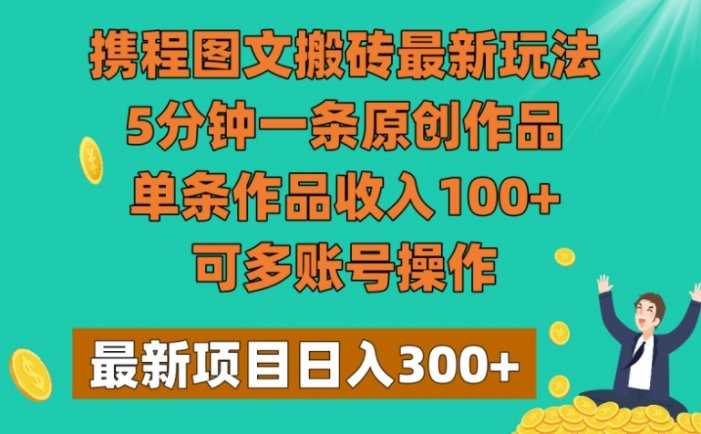 携程图文搬砖最新玩法
5分钟一条原创作品
单条作品收入100+
可多账号操作

最新项目日入300+